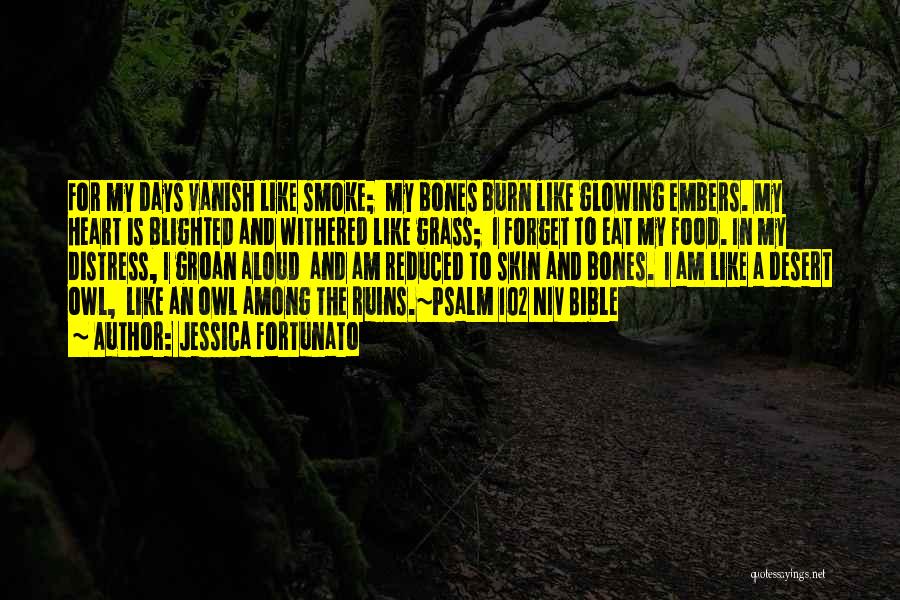 FOR MY DAYS VANISH LIKE SMOKE; MY BONES BURN LIKE GLOWING EMBERS. MY HEART IS BLIGHTED AND WITHERED LIKE GRASS; I FORGET TO EAT MY FOOD. IN MY DISTRESS, I GROAN ALOUD AND AM REDUCED TO SKIN AND BONES. I AM LIKE A DESERT OWL, LIKE AN OWL AMONG THE RUINS.~PSALM 102 NIV BIBLE

~ AUTHOR: JESSICA FORTUNATO

quotessayings.net